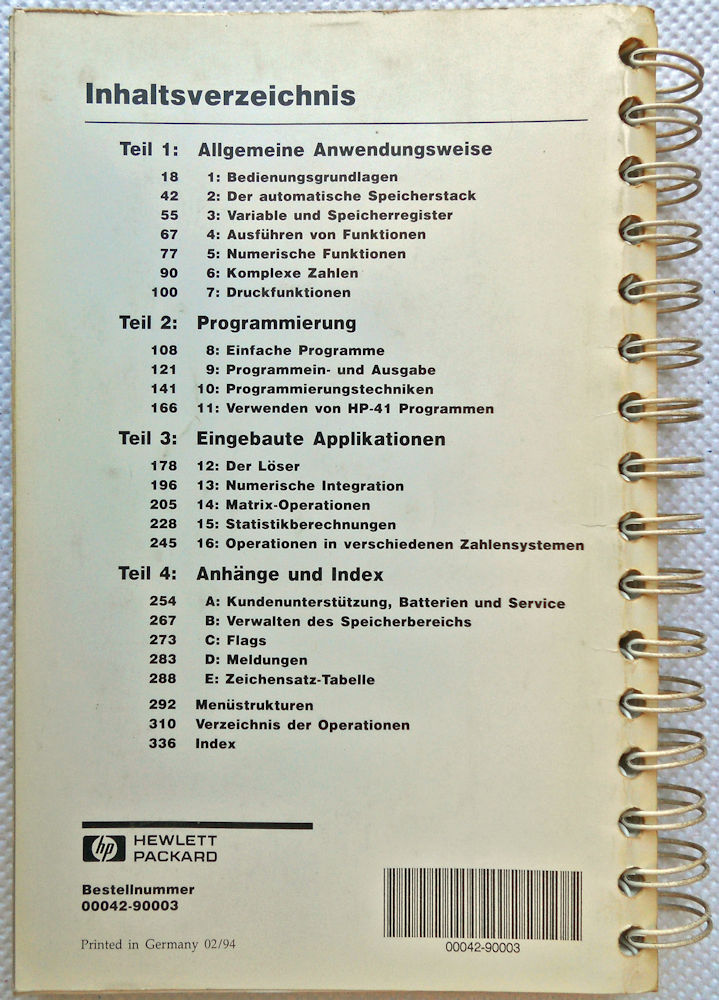 Inhaltsverzeichnis

Teil 1: Allgemeine Anwendungsweise

18 1: Bedienungsgrundlagen
42 2: Der automatische Speicherstack
55 3: Variable und Speicherregister
67 4: Ausführen von Funktionen
77 5: Numerische Funktionen
90 6: Komplexe Zahlen
100 7: Druckfunktionen

Teil 2: Programmierung

108 8: Einfache Programme
121 9: Programmein- und Ausgabe
141 10: Programmierungstechniken
166 11: Verwenden von HP-41 Programmen

Teil 3: Eingebaute Applikationen

178 12: Der Löser
196 13: Numerische Integration
205 14: Matrix-Operationen
228 15: Statistikberechnungen
245 16: Operationen in verschiedenen Zahlensystemen

Teil 4: Anhänge und Index

254 A: Kundenunterstützung, Batterien und Service
267 B: Verwalten des Speicherbereichs
273 C: Flags
283 D: Meldungen
288 E: Zeichensatz-Tabelle

292 Menüstrukturen
310 Verzeichnis der Operationen
336 Index

hp HEWLETT PACKARD

Bestellnummer
00042-90003

Printed in Germany 02/94

00042-90003